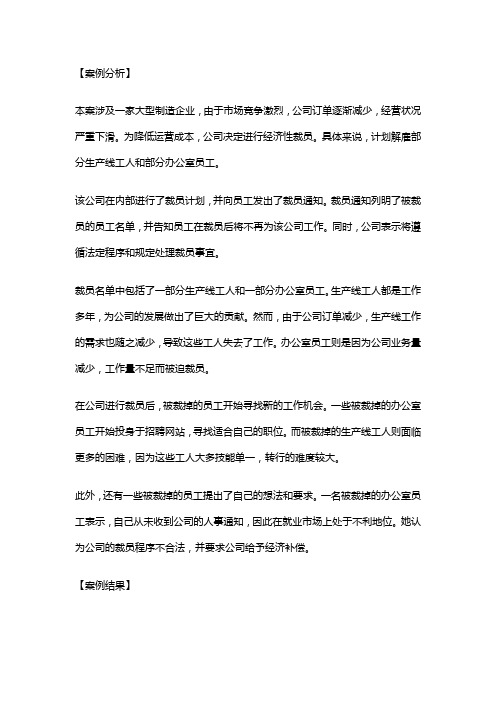 【案例分析】

本案涉及一家大型制造企业，由于市场竞争激烈，公司订单逐渐减少，经营状况严重下滑。为降低运营成本，公司决定进行经济性裁员。具体来说，计划解雇部分生产线工人和部分办公室员工。

该公司在内部进行了裁员计划，并向员工发出了裁员通知。裁员通知列明了被裁员的员工名单，并告知员工在裁员后将不再为该公司工作。同时，公司表示将遵循法定程序和规定处理裁员事宜。

裁员名单中包括了一部分生产线工人和一部分办公室员工。生产线工人都是工作多年，为公司的发展做出了巨大的贡献。然而，由于公司订单减少，生产线工作的需求也随之减少，导致这些工人失去了工作。办公室员工则是因为公司业务量减少，工作量不足而被迫裁员。

在公司进行裁员后，被裁掉的员工开始寻找新的工作机会。一些被裁掉的办公室员工开始投身于招聘网站，寻找适合自己的职位。而被裁掉的生产线工人则面临更多的困难，因为这些工人大多技能单一，转行的难度较大。

此外，还有一些被裁掉的员工提出了自己的想法和要求。一名被裁掉的办公室员工表示，自己从未收到公司的人事通知，因此在就业市场上处于不利地位。她认为公司的裁员程序不合法，并要求公司给予经济补偿。

【案例结果】